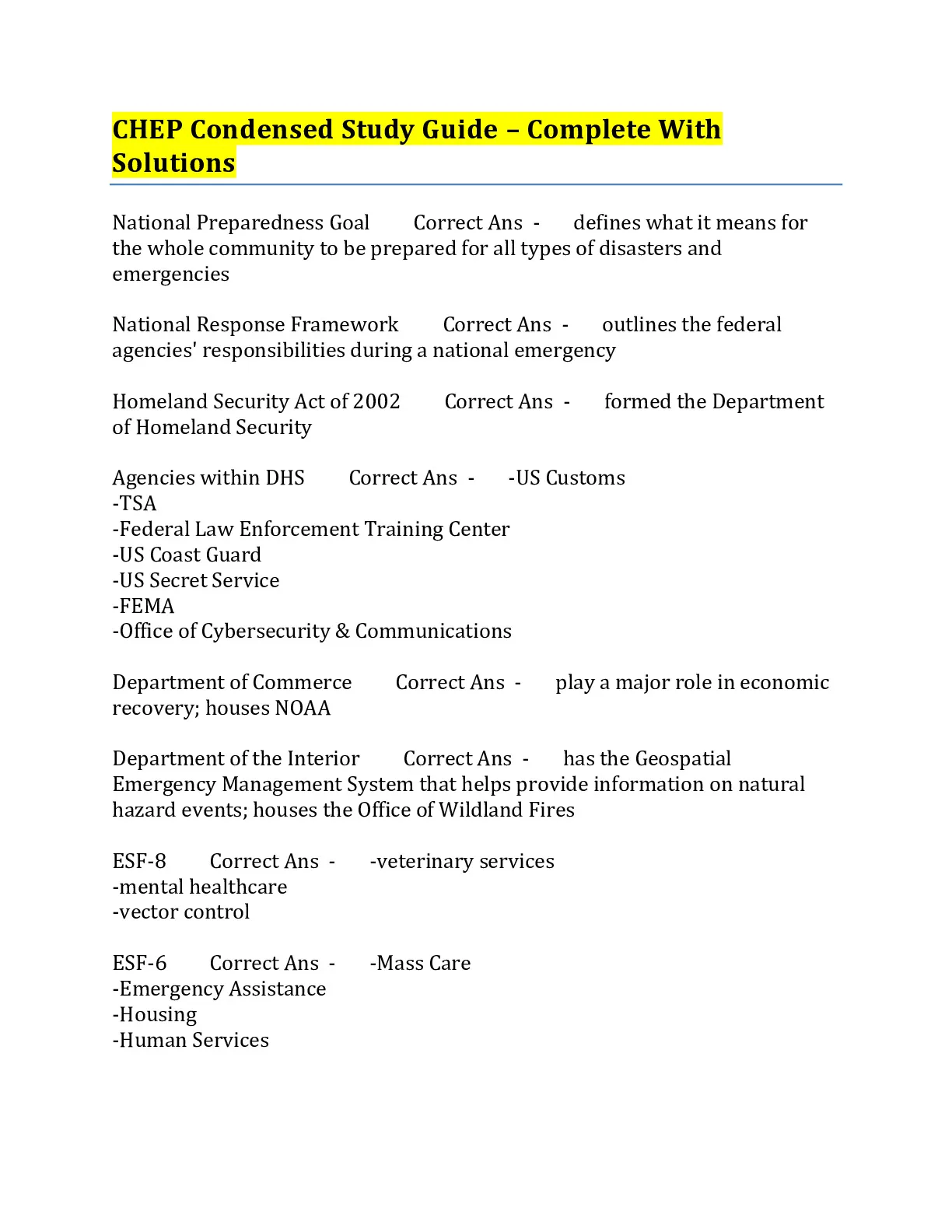 CHEP Condensed Study Guide – Complete With Solutions

National Preparedness Goal Correct Ans - defines what it means for the whole community to be prepared for all types of disasters and emergencies

National Response Framework Correct Ans - outlines the federal agencies' responsibilities during a national emergency

Homeland Security Act of 2002 Correct Ans - formed the Department of Homeland Security

Agencies within DHS Correct Ans - -US Customs
-TSA
-Federal Law Enforcement Training Center
-US Coast Guard
-US Secret Service
-FEMA
-Office of Cybersecurity & Communications

Department of Commerce Correct Ans - play a major role in economic recovery; houses NOAA

Department of the Interior Correct Ans - has the Geospatial Emergency Management System that helps provide information on natural hazard events; houses the Office of Wildland Fires

ESF-8 Correct Ans - -veterinary services
-mental healthcare
-vector control

ESF-6 Correct Ans - -Mass Care
-Emergency Assistance
-Housing
-Human Services